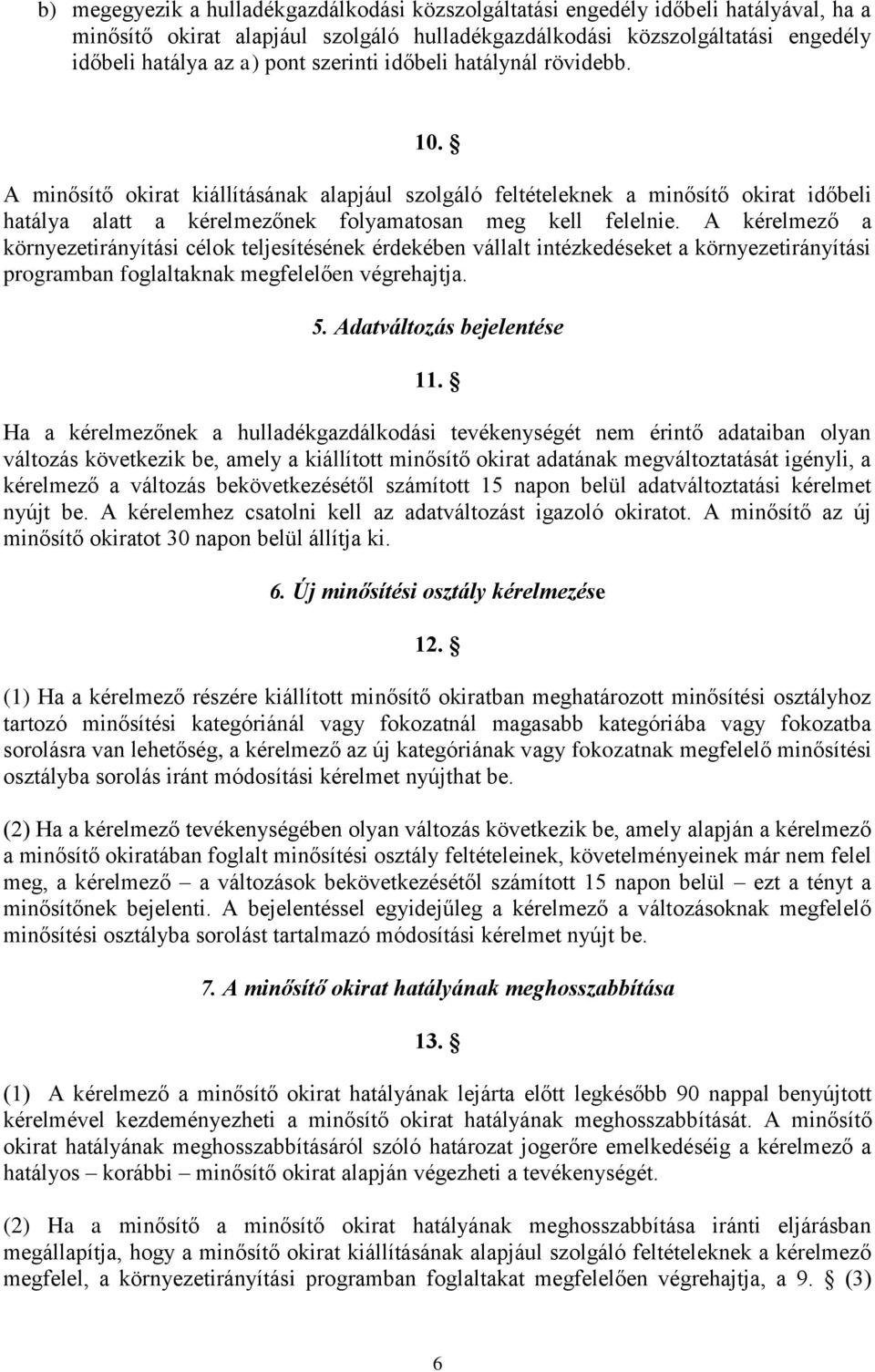 b) megegyezik a hulladékgazdálkodási közszolgáltatási engedély időbeli hatályával, ha a minősítő okirat alapjául szolgáló hulladékgazdálkodási közszolgáltatási engedély időbeli hatálya az a) pont szerinti időbeli hatálynál rövidebb.

10. §

A minősítő okirat kiállításának alapjául szolgáló feltételeknek a minősítő okirat időbeli hatálya alatt a kérelmezőnek folyamatosan meg kell felelnie. A kérelmező a környezetirányítási célok teljesítésének érdekében vállalt intézkedéseket a környezetirányítási programban foglaltaknak megfelelően végrehajtja.

5. Adatváltozás bejelentése

11. §

Ha a kérelmezőnek a hulladékgazdálkodási tevékenységét nem érintő adataiban olyan változás következik be, amely a kiállított minősítő okirat adatának megváltoztatását igényli, a kérelmező a változás bekövetkezésétől számított 15 napon belül adatváltoztatási kérelmet nyújt be. A kérelemhez csatolni kell az adatváltozást igazoló okiratot. A minősítő az új minősítő okiratot 30 napon belül állítja ki.

6. Új minősítési osztály kérelmezése

12. §

(1) Ha a kérelmező részére kiállított minősítő okiratban meghatározott minősítési osztályhoz tartozó minősítési kategóriánál vagy fokozatnál magasabb kategóriába vagy fokozatba sorolásra van lehetőség, a kérelmező az új kategóriának vagy fokozatnak megfelelő minősítési osztályba sorolás iránt módosítási kérelmet nyújthat be.

(2) Ha a kérelmező tevékenységében olyan változás következik be, amely alapján a kérelmező a minősítő okiratában foglalt minősítési osztály feltételeinek, követelményeinek már nem felel meg, a kérelmező – a változások bekövetkezésétől számított 15 napon belül – ezt a tényt a minősítőnek bejelenti. A bejelentéssel egyidejűleg a kérelmező a változásoknak megfelelő minősítési osztályba sorolást tartalmazó módosítási kérelmet nyújt be.

7. A minősítő okirat hatályának meghosszabbítása

13. §

(1) A kérelmező a minősítő okirat hatályának lejárta előtt legkésőbb 90 nappal benyújtott kérelmével kezdeményezheti a minősítő okirat hatályának meghosszabbítását. A minősítő okirat hatályának meghosszabbításáról szóló határozat jogerőre emelkedéséig a kérelmező a hatályos – korábbi – minősítő okirat alapján végezheti a tevékenységét.

(2) Ha a minősítő a minősítő okirat hatályának meghosszabbítása iránti eljárásban megállapítja, hogy a minősítő okirat kiállításának alapjául szolgáló feltételeknek a kérelmező megfelel, a környezetirányítási programban foglaltakat megfelelően végrehajtja, a 9. § (3)

6